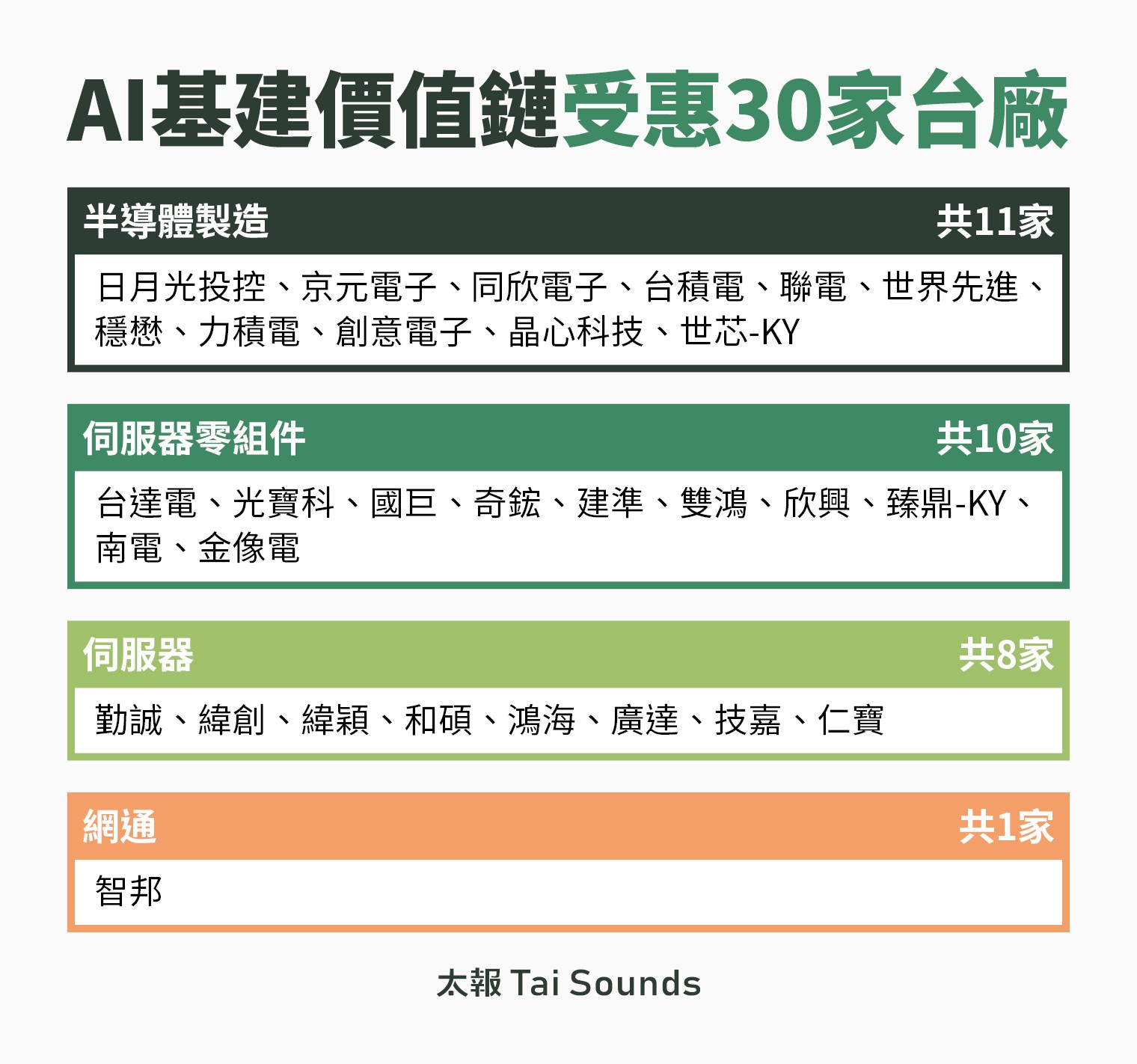 AI基建價值鏈受惠30家台廠

半導體製造 共11家

日月光投控、京元電子、同欣電子、台積電、聯電、世界先進、穩懋、力積電、創意電子、晶心科技、世芯-KY

伺服器零組件 共10家

台達電、光寶科、國巨、奇鋐、建準、雙鴻、欣興、臻鼎-KY、南電、金像電

伺服器 共8家

勤誠、緯創、緯穎、和碩、鴻海、廣達、技嘉、仁寶

網通 共1家

智邦

太報 Tai Sounds